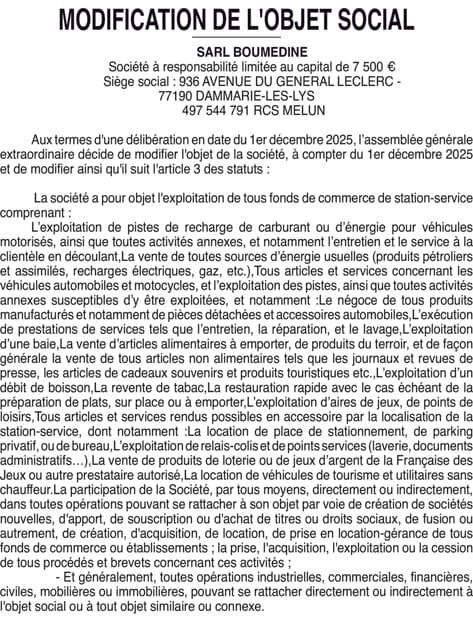 MODIFICATION DE L'OBJET SOCIAL

SARL BOUMEDINE
Société à responsabilité limitée au capital de 7 500 €
Siège social : 936 AVENUE DU GENERAL LECLERC - 77190 DAMMARIE-LES-LYS
497 544 791 RCS MELUN

Aux termes d'une délibération en date du 1er décembre 2025, l'assemblée générale extraordinaire décide de modifier l'objet de la société, à compter du 1er décembre 2025 et de modifier ainsi qu'il suit l'article 3 des statuts :

La société a pour objet l'exploitation de tous fonds de commerce de station-service comprenant :
L'exploitation de pistes de recharge de carburant ou d'énergie pour véhicules motorisés, ainsi que toutes activités annexes, et notamment l'entretien et le service à la clientèle en découlant,La vente de toutes sources d'énergie usuelles (produits pétroliers et assimilés, recharges électriques, gaz, etc.),Tous articles et services concernant les véhicules automobiles et motocycles, et l'exploitation des pistes, ainsi que toutes activités annexes susceptibles d'y être exploitées, et notamment :Le négoce de tous produits manufacturés et notamment de pièces détachées et accessoires automobiles,L'exécution de prestations de services tels que l'entretien, la réparation, et le lavage,L'exploitation d'une baie,La vente d'articles alimentaires à emporter, de produits du terroir, et de façon générale la vente de tous articles non alimentaires tels que les journaux et revues de presse, les articles de cadeaux souvenirs et produits touristiques etc.,L'exploitation d'un débit de boisson,La revente de tabac,La restauration rapide avec le cas échéant de la préparation de plats, sur place ou à emporter,L'exploitation d'aires de jeux, de points de loisirs,Tous articles et services rendus possibles en accessoire par la localisation de la station-service, dont notamment :La location de place de stationnement, de parking privatif, ou de bureau,L'exploitation de relais-colis et de points services (laverie, documents administratifs…),La vente de produits de loterie ou de jeux d'argent de la Française des Jeux ou autre prestataire autorisé,La location de véhicules de tourisme et utilitaires sans chauffeur.La participation de la Société, par tous moyens, directement ou indirectement, dans toutes opérations pouvant se rattacher à son objet par voie de création de sociétés nouvelles, d'apport, de souscription ou d'achat de titres ou droits sociaux, de fusion ou autrement, de création, d'acquisition, de location, de prise en location-gérance de tous fonds de commerce ou établissements ; la prise, l'acquisition, l'exploitation ou la cession de tous procédés et brevets concernant ces activités ;
- Et généralement, toutes opérations industrielles, commerciales, financières, civiles, mobilières ou immobilières, pouvant se rattacher directement ou indirectement à l'objet social ou à tout objet similaire ou connexe.